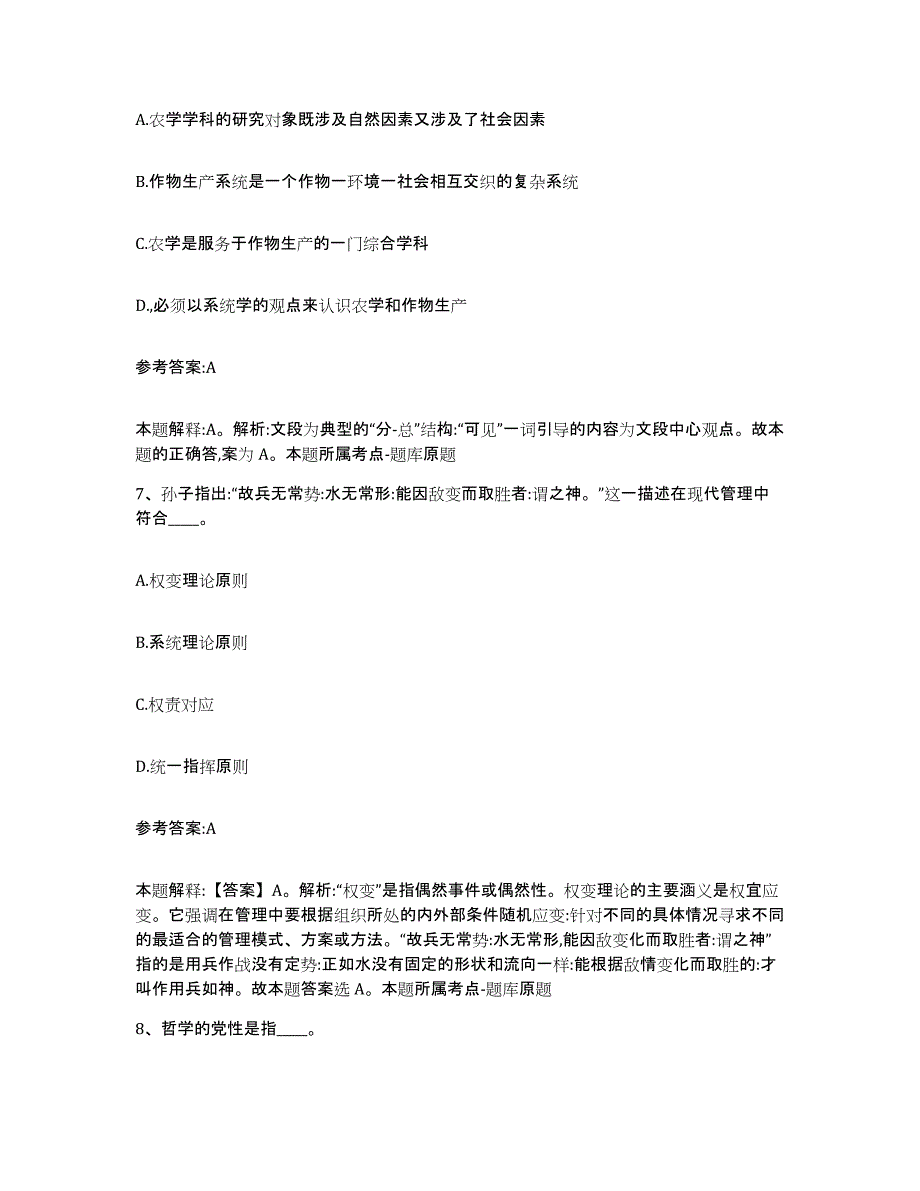 A.农学学科的研究对象既涉及自然因素又涉及了社会因素

B.作物生产系统是一个作物一环境一社会相互交织的复杂系统

C.农学是服务于作物生产的一门综合学科

D.,必须以系统学的观点来认识农学和作物生产

参考答案:A

本题解释:A。解析:文段为典型的“分-总”结构:“可见”一词引导的内容为文段中心观点。故本题的正确答,案为 A。本题所属考点-题库原题

7、孙子指出:“故兵无常势:水无常形:能因敌变而取胜者:谓之神。”这一描述在现代管理中符合____。

A.权变理论原则

B.系统理论原则

C.权责对应

D.统一指挥原则

参考答案:A

本题解释:【答案】A。解析:“权变”是指偶然事件或偶然性。权变理论的主要涵义是权宜应变。它强调在管理中要根据组织所处的内外部条件随机应变:针对不同的具体情况寻求不同的最适合的管理模式、方案或方法。“故兵无常势:水无常形,能因敌变化而取胜者:谓之神”指的是用兵作战没有定势:正如水没有固定的形状和流向一样:能根据敌情变化而取胜的:才叫作用兵如神。故本题答案选 A。本题所属考点-题库原题

8、哲学的党性是指____。